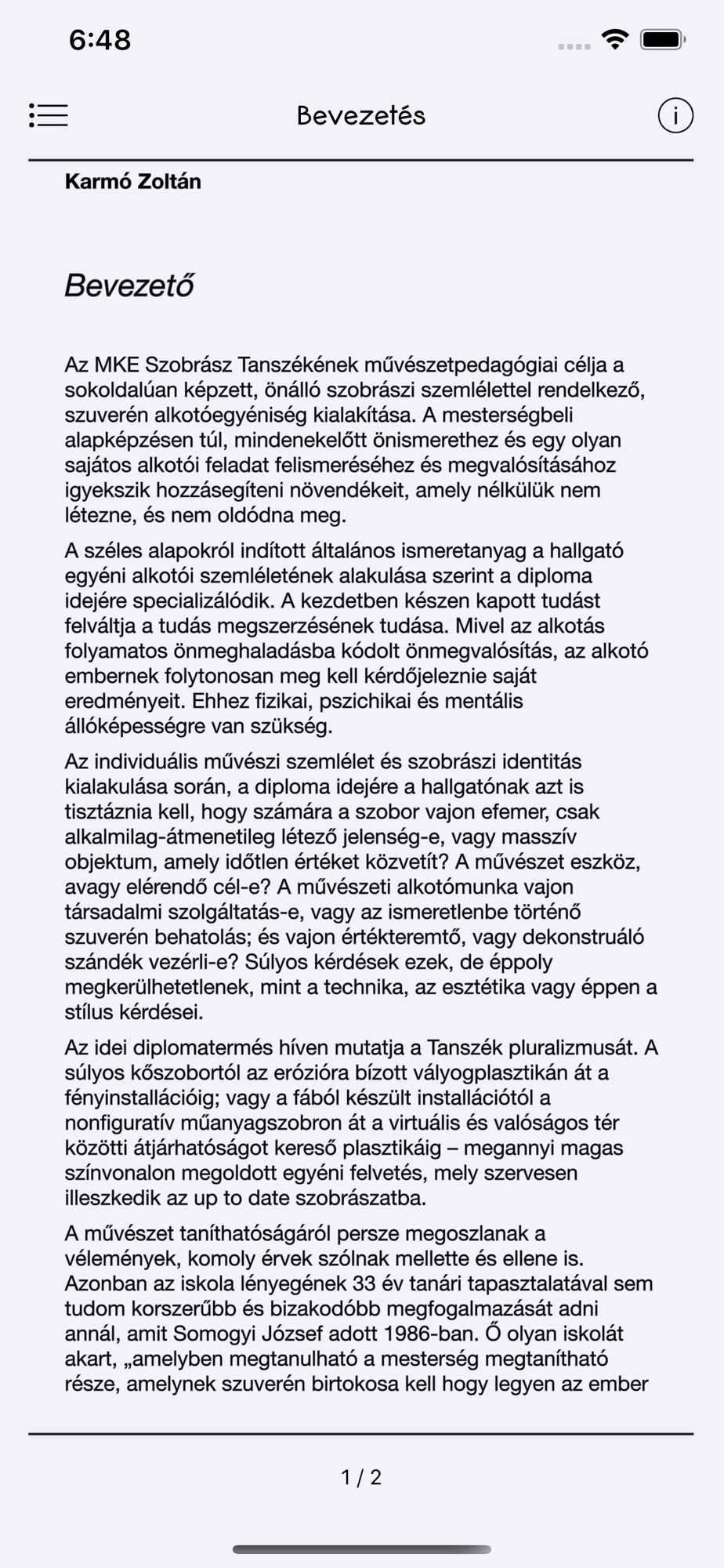 6:48

Bevezetés

Karmó Zoltán

Bevezető

Az MKE Szobrász Tanszékének művészetpedagógiai célja a sokoldalúan képzett, önálló szobrászi szemlélettel rendelkező, szuverén alkotóegyéniség kialakítása. A mesterségbeli alapképzésen túl, mindenekelőtt önismerethez és egy olyan sajátos alkotói feladat felismeréséhez és megvalósításához igyekszik hozzásegíteni növendékeit, amely nélkülük nem létezne, és nem oldódna meg.

A széles alapokról indított általános ismeretanyag a hallgató egyéni alkotói szemléletének alakulása szerint a diploma idejére specializálódik. A kezdetben készen kapott tudást felváltja a tudás megszerzésének tudása. Mivel az alkotás folyamatos önmeghaladásba kódolt önmegvalósítás, az alkotó embernek folytonosan meg kell kérdőjeleznie saját eredményeit. Ehhez fizikai, pszichikai és mentális állóképességre van szükség.

Az individuális művészi szemlélet és szobrászi identitás kialakulása során, a diploma idejére a hallgatónak azt is tisztáznia kell, hogy számára a szobor vajon efemer, csak alkalmilag-átmenetileg létező jelenség-e, vagy masszív objektum, amely időtlen értéket közvetít? A művészet eszköz, avagy elérendő cél-e? A művészeti alkotómunka vajon társadalmi szolgáltatás-e, vagy az ismeretlenbe történő szuverén behatolás; és vajon értékteremtő, vagy dekonstruáló szándék vezérli-e? Súlyos kérdések ezek, de éppoly megkerülhetetlenek, mint a technika, az esztétika vagy éppen a stílus kérdései.

Az idei diplomatermés híven mutatja a Tanszék pluralizmusát. A súlyos kőszobortól az erózióra bízott vályogplasztikán át a fényinstallációig; vagy a fából készült installációtól a nonfiguratív műanyagszobron át a virtuális és valóságos tér közötti átjárhatóságot kereső plasztikáig – megannyi magas színvonalon megoldott egyéni felvetés, mely szervesen illeszkedik az up to date szobrászatba.

A művészet taníthatóságáról persze megoszlanak a vélemények, komoly érvek szólnak mellette és ellene is. Azonban az iskola lényegének 33 év tanári tapasztalatával sem tudom korszerűbb és bizakodóbb megfogalmazását adni annál, amit Somogyi József adott 1986-ban. Ő olyan iskolát akart, „amelyben megtanulható a mesterség megtanítható része, amelynek szuverén birtokosa kell hogy legyen az ember

1 / 2